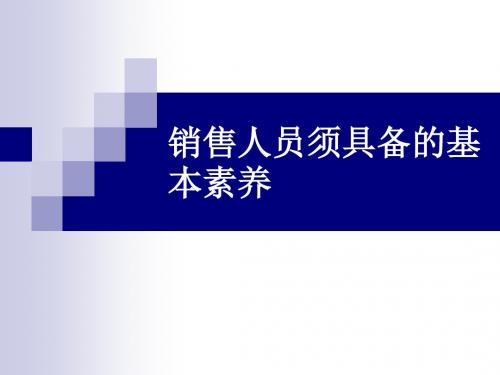 销售人员须具备的基本素养